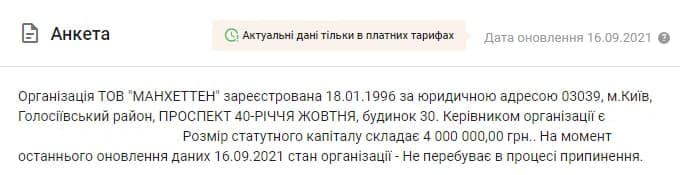 Анкета

Актуальні дані тільки в платних тарифах

Дата оновлення 16.09.2021

Організація ТОВ "МАНХЕТТЕН" зареєстрована 18.01.1996 за юридичною адресою 03039, м.Київ, Голосіївський район, ПРОСПЕКТ 40-РІЧЧЯ ЖОВТНЯ, будинок 30. Керівником організації є Розмір статутного капіталу складає 4 000 000,00 грн.. На момент останнього оновлення даних 16.09.2021 стан організації - Не перебуває в процесі припинення.